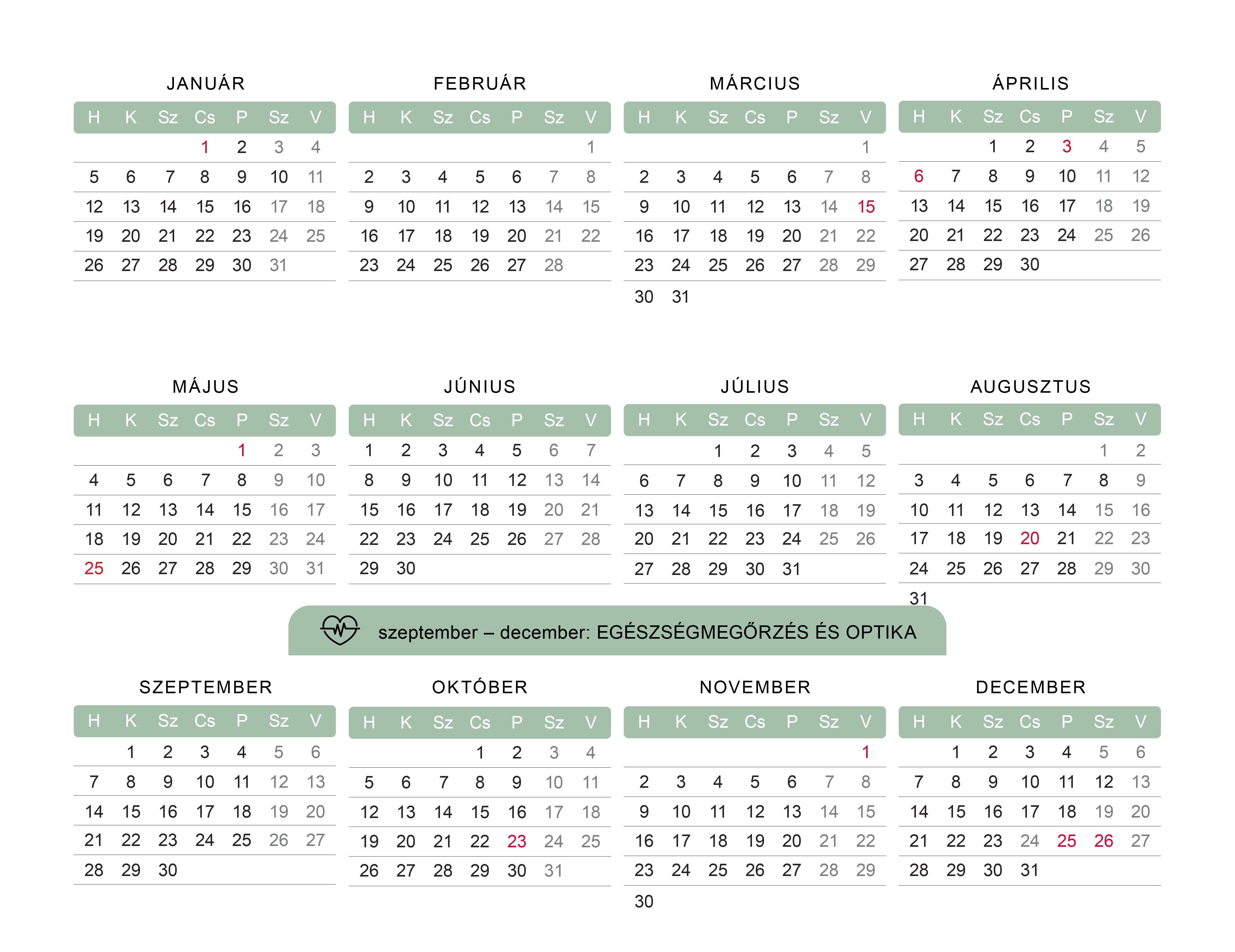 JANUÁR

| H | K | Sz | Cs | P | Sz | V |
|---|---|---|---|---|---|---|
| | | | 1 | 2 | 3 | 4 |
| 5 | 6 | 7 | 8 | 9 | 10 | 11 |
| 12 | 13 | 14 | 15 | 16 | 17 | 18 |
| 19 | 20 | 21 | 22 | 23 | 24 | 25 |
| 26 | 27 | 28 | 29 | 30 | 31 | |

FEBRUÁR

| H | K | Sz | Cs | P | Sz | V |
|---|---|---|---|---|---|---|
| | | | | | | 1 |
| 2 | 3 | 4 | 5 | 6 | 7 | 8 |
| 9 | 10 | 11 | 12 | 13 | 14 | 15 |
| 16 | 17 | 18 | 19 | 20 | 21 | 22 |
| 23 | 24 | 25 | 26 | 27 | 28 | |

MÁRCIUS

| H | K | Sz | Cs | P | Sz | V |
|---|---|---|---|---|---|---|
| | | | | | | 1 |
| 2 | 3 | 4 | 5 | 6 | 7 | 8 |
| 9 | 10 | 11 | 12 | 13 | 14 | 15 |
| 16 | 17 | 18 | 19 | 20 | 21 | 22 |
| 23 | 24 | 25 | 26 | 27 | 28 | 29 |
| 30 | 31 | | | | | |

ÁPRILIS

| H | K | Sz | Cs | P | Sz | V |
|---|---|---|---|---|---|---|
| | | 1 | 2 | 3 | 4 | 5 |
| 6 | 7 | 8 | 9 | 10 | 11 | 12 |
| 13 | 14 | 15 | 16 | 17 | 18 | 19 |
| 20 | 21 | 22 | 23 | 24 | 25 | 26 |
| 27 | 28 | 29 | 30 | | | |

MÁJUS

| H | K | Sz | Cs | P | Sz | V |
|---|---|---|---|---|---|---|
| | | | | 1 | 2 | 3 |
| 4 | 5 | 6 | 7 | 8 | 9 | 10 |
| 11 | 12 | 13 | 14 | 15 | 16 | 17 |
| 18 | 19 | 20 | 21 | 22 | 23 | 24 |
| 25 | 26 | 27 | 28 | 29 | 30 | 31 |

JÚNIUS

| H | K | Sz | Cs | P | Sz | V |
|---|---|---|---|---|---|---|
| 1 | 2 | 3 | 4 | 5 | 6 | 7 |
| 8 | 9 | 10 | 11 | 12 | 13 | 14 |
| 15 | 16 | 17 | 18 | 19 | 20 | 21 |
| 22 | 23 | 24 | 25 | 26 | 27 | 28 |
| 29 | 30 | | | | | |

JÚLIUS

| H | K | Sz | Cs | P | Sz | V |
|---|---|---|---|---|---|---|
| | | 1 | 2 | 3 | 4 | 5 |
| 6 | 7 | 8 | 9 | 10 | 11 | 12 |
| 13 | 14 | 15 | 16 | 17 | 18 | 19 |
| 20 | 21 | 22 | 23 | 24 | 25 | 26 |
| 27 | 28 | 29 | 30 | 31 | | |

AUGUSZTUS

| H | K | Sz | Cs | P | Sz | V |
|---|---|---|---|---|---|---|
| | | | | | 1 | 2 |
| 3 | 4 | 5 | 6 | 7 | 8 | 9 |
| 10 | 11 | 12 | 13 | 14 | 15 | 16 |
| 17 | 18 | 19 | 20 | 21 | 22 | 23 |
| 24 | 25 | 26 | 27 | 28 | 29 | 30 |
| 31 | | | | | | |

szeptember – december: EGÉSZSÉGMEGŐRZÉS ÉS OPTIKA

SZEPTEMBER

| H | K | Sz | Cs | P | Sz | V |
|---|---|---|---|---|---|---|
| | 1 | 2 | 3 | 4 | 5 | 6 |
| 7 | 8 | 9 | 10 | 11 | 12 | 13 |
| 14 | 15 | 16 | 17 | 18 | 19 | 20 |
| 21 | 22 | 23 | 24 | 25 | 26 | 27 |
| 28 | 29 | 30 | | | | |

OKTÓBER

| H | K | Sz | Cs | P | Sz | V |
|---|---|---|---|---|---|---|
| | | | 1 | 2 | 3 | 4 |
| 5 | 6 | 7 | 8 | 9 | 10 | 11 |
| 12 | 13 | 14 | 15 | 16 | 17 | 18 |
| 19 | 20 | 21 | 22 | 23 | 24 | 25 |
| 26 | 27 | 28 | 29 | 30 | 31 | |

NOVEMBER

| H | K | Sz | Cs | P | Sz | V |
|---|---|---|---|---|---|---|
| | | | | | | 1 |
| 2 | 3 | 4 | 5 | 6 | 7 | 8 |
| 9 | 10 | 11 | 12 | 13 | 14 | 15 |
| 16 | 17 | 18 | 19 | 20 | 21 | 22 |
| 23 | 24 | 25 | 26 | 27 | 28 | 29 |
| 30 | | | | | | |

DECEMBER

| H | K | Sz | Cs | P | Sz | V |
|---|---|---|---|---|---|---|
| | 1 | 2 | 3 | 4 | 5 | 6 |
| 7 | 8 | 9 | 10 | 11 | 12 | 13 |
| 14 | 15 | 16 | 17 | 18 | 19 | 20 |
| 21 | 22 | 23 | 24 | 25 | 26 | 27 |
| 28 | 29 | 30 | 31 | | | |